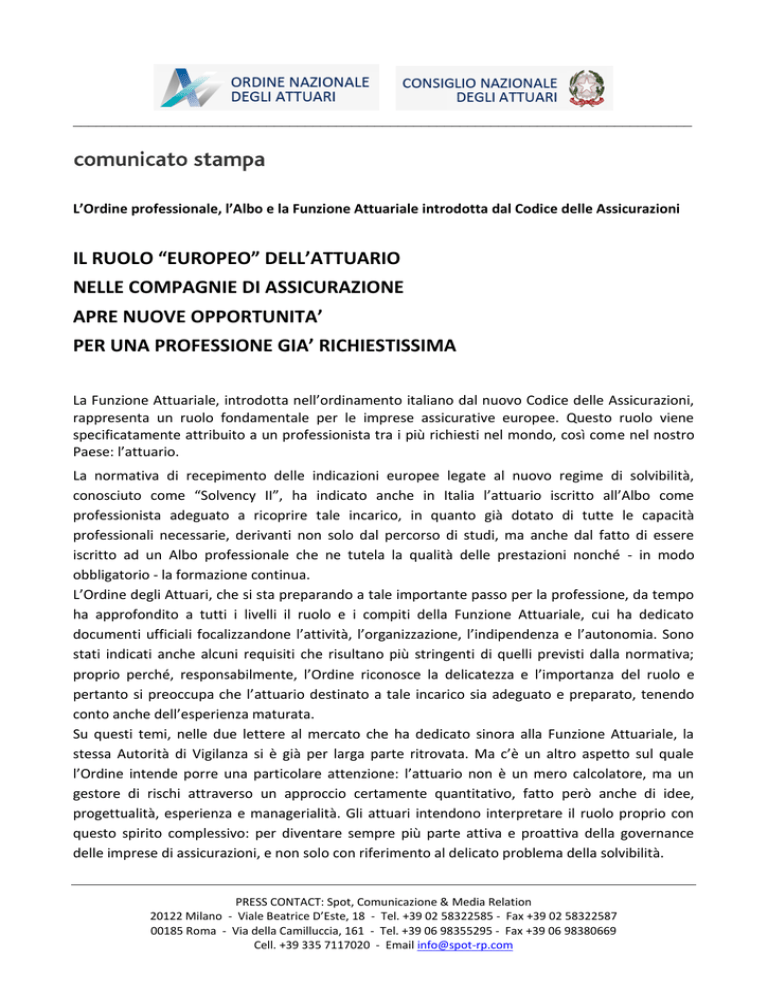 ORDINE NAZIONALE DEGLI ATTUARI

CONSIGLIO NAZIONALE DEGLI ATTUARI

comunicato stampa

L'Ordine professionale, l'Albo e la Funzione Attuariale introdotta dal Codice delle Assicurazioni

IL RUOLO "EUROPEO" DELL'ATTUARIO
NELLE COMPAGNIE DI ASSICURAZIONE
APRE NUOVE OPPORTUNITA'
PER UNA PROFESSIONE GIA' RICHIESTISSIMA

La Funzione Attuariale, introdotta nell'ordinamento italiano dal nuovo Codice delle Assicurazioni, rappresenta un ruolo fondamentale per le imprese assicurative europee. Questo ruolo viene specificatamente attribuito a un professionista tra i più richiesti nel mondo, così come nel nostro Paese: l'attuario.

La normativa di recepimento delle indicazioni europee legate al nuovo regime di solvibilità, conosciuto come "Solvency II", ha indicato anche in Italia l'attuario iscritto all'Albo come professionista adeguato a ricoprire tale incarico, in quanto già dotato di tutte le capacità professionali necessarie, derivanti non solo dal percorso di studi, ma anche dal fatto di essere iscritto ad un Albo professionale che ne tutela la qualità delle prestazioni nonché - in modo obbligatorio - la formazione continua.
L'Ordine degli Attuari, che si sta preparando a tale importante passo per la professione, da tempo ha approfondito a tutti i livelli il ruolo e i compiti della Funzione Attuariale, cui ha dedicato documenti ufficiali focalizzandone l'attività, l'organizzazione, l'indipendenza e l'autonomia. Sono stati indicati anche alcuni requisiti che risultano più stringenti di quelli previsti dalla normativa; proprio perché, responsabilmente, l'Ordine riconosce la delicatezza e l'importanza del ruolo e pertanto si preoccupa che l'attuario destinato a tale incarico sia adeguato e preparato, tenendo conto anche dell'esperienza maturata.
Su questi temi, nelle due lettere al mercato che ha dedicato sinora alla Funzione Attuariale, la stessa Autorità di Vigilanza si è già per larga parte ritrovata. Ma c'è un altro aspetto sul quale l'Ordine intende porre una particolare attenzione: l'attuario non è un mero calcolatore, ma un gestore di rischi attraverso un approccio certamente quantitativo, fatto però anche di idee, progettualità, esperienza e managerialità. Gli attuari intendono interpretare il ruolo proprio con questo spirito complessivo: per diventare sempre più parte attiva e proattiva della governance delle imprese di assicurazioni, e non solo con riferimento al delicato problema della solvibilità.

PRESS CONTACT: Spot, Comunicazione & Media Relation
20122 Milano - Viale Beatrice D'Este, 18 - Tel. +39 02 58322585 - Fax +39 02 58322587
00185 Roma - Via della Camilluccia, 161 - Tel. +39 06 98355295 - Fax +39 06 98380669
Cell. +39 335 7117020 - Email info@spot-rp.com